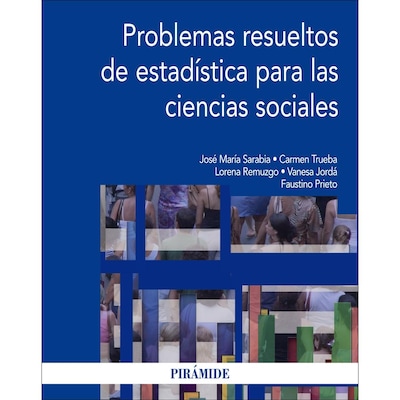 Problemas resueltos de estadística para las ciencias sociales

José María Sarabia • Carmen Trueba
Lorena Remuzgo • Vanesa Jordá
Faustino Prieto

PIRÁMIDE